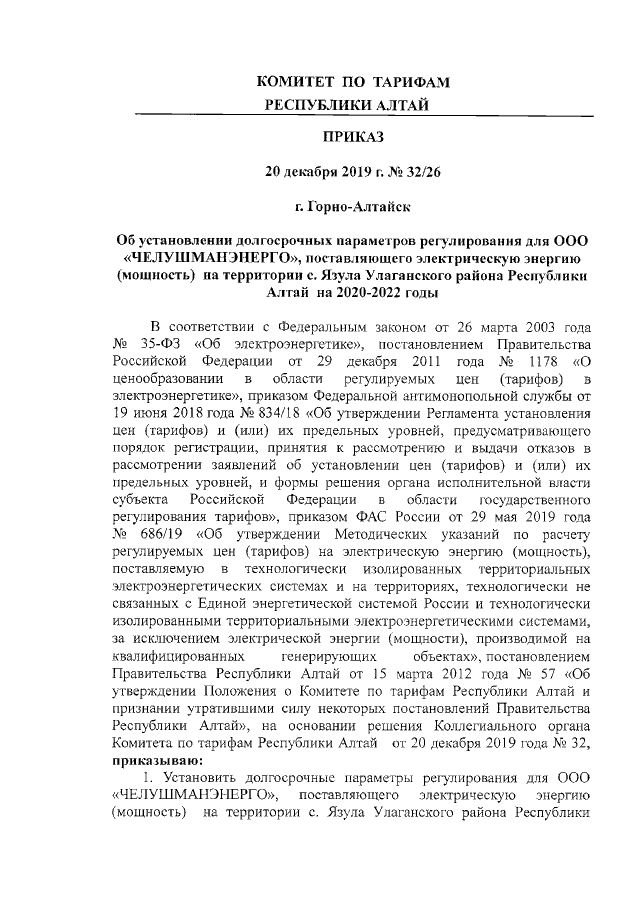 КОМИТЕТ ПО ТАРИФАМ
РЕСПУБЛИКИ АЛТАЙ

ПРИКАЗ

20 декабря 2019 г. № 32/26

г. Горно-Алтайск

Об установлении долгосрочных параметров регулирования для ООО «ЧЕЛУШМАНЭНЕРГО», поставляющего электрическую энергию (мощность) на территории с. Язула Улаганского района Республики Алтай на 2020-2022 годы

В соответствии с Федеральным законом от 26 марта 2003 года № 35-ФЗ «Об электроэнергетике», постановлением Правительства Российской Федерации от 29 декабря 2011 года № 1178 «О ценообразовании в области регулируемых цен (тарифов) в электроэнергетике», приказом Федеральной антимонопольной службы от 19 июня 2018 года № 834/18 «Об утверждении Регламента установления цен (тарифов) и (или) их предельных уровней, предусматривающего порядок регистрации, принятия к рассмотрению и выдачи отказов в рассмотрении заявлений об установлении цен (тарифов) и (или) их предельных уровней, и формы решения органа исполнительной власти субъекта Российской Федерации в области государственного регулирования тарифов», приказом ФАС России от 29 мая 2019 года № 686/19 «Об утверждении Методических указаний по расчету регулируемых цен (тарифов) на электрическую энергию (мощность), поставляемую в технологически изолированных территориальных электроэнергетических системах и на территориях, технологически не связанных с Единой энергетической системой России и технологически изолированными территориальными электроэнергетическими системами, за исключением электрической энергии (мощности), производимой на квалифицированных генерирующих объектах», постановлением Правительства Республики Алтай от 15 марта 2012 года № 57 «Об утверждении Положения о Комитете по тарифам Республики Алтай и признании утратившими силу некоторых постановлений Правительства Республики Алтай», на основании решения Коллегиального органа Комитета по тарифам Республики Алтай от 20 декабря 2019 года № 32, приказываю:

1. Установить долгосрочные параметры регулирования для ООО «ЧЕЛУШМАНЭНЕРГО», поставляющего электрическую энергию (мощность) на территории с. Язула Улаганского района Республики